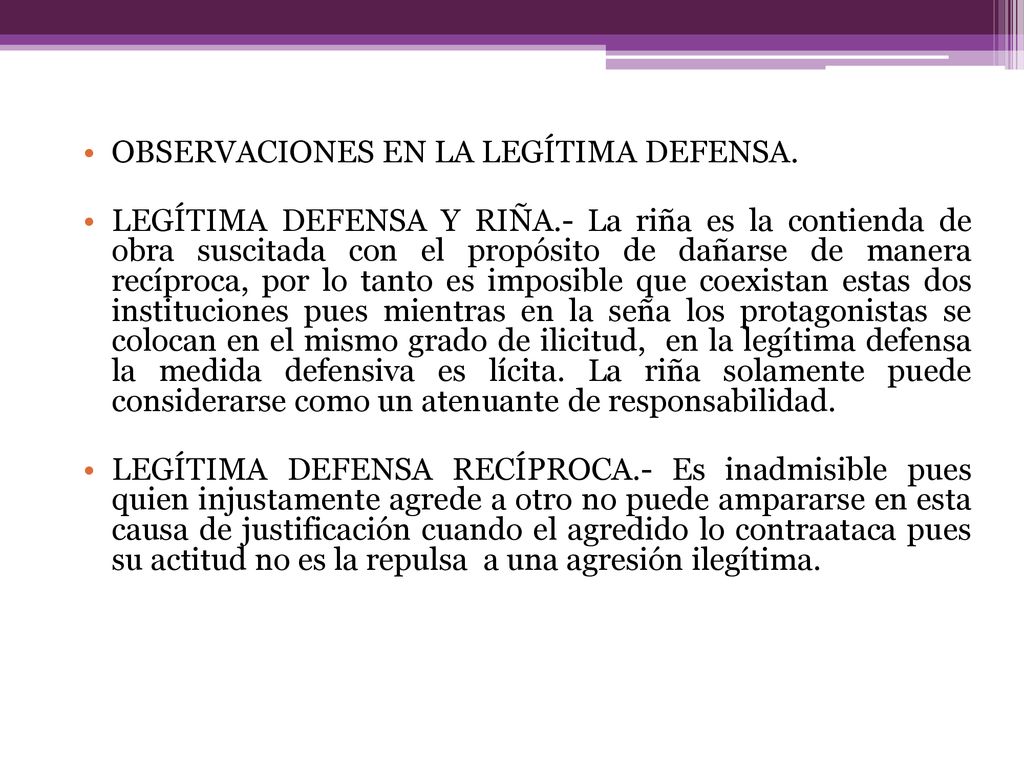 • OBSERVACIONES EN LA LEGÍTIMA DEFENSA.

• LEGÍTIMA DEFENSA Y RIÑA.- La riña es la contienda de obra suscitada con el propósito de dañarse de manera recíproca, por lo tanto es imposible que coexistan estas dos instituciones pues mientras en la seña los protagonistas se colocan en el mismo grado de ilicitud, en la legítima defensa la medida defensiva es lícita. La riña solamente puede considerarse como un atenuante de responsabilidad.

• LEGÍTIMA DEFENSA RECÍPROCA.- Es inadmisible pues quien injustamente agrede a otro no puede ampararse en esta causa de justificación cuando el agredido lo contraataca pues su actitud no es la repulsa a una agresión ilegítima.